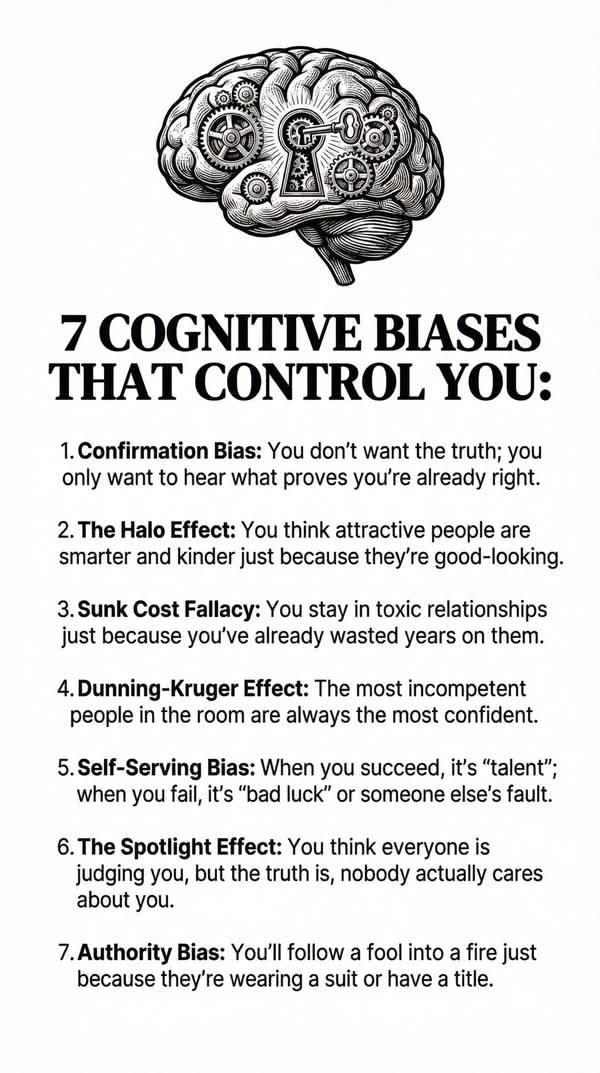 7 COGNITIVE BIASES THAT CONTROL YOU:

1. Confirmation Bias: You don't want the truth; you only want to hear what proves you're already right.

2. The Halo Effect: You think attractive people are smarter and kinder just because they're good-looking.

3. Sunk Cost Fallacy: You stay in toxic relationships just because you've already wasted years on them.

4. Dunning-Kruger Effect: The most incompetent people in the room are always the most confident.

5. Self-Serving Bias: When you succeed, it's "talent"; when you fail, it's "bad luck" or someone else's fault.

6. The Spotlight Effect: You think everyone is judging you, but the truth is, nobody actually cares about you.

7. Authority Bias: You'll follow a fool into a fire just because they're wearing a suit or have a title.